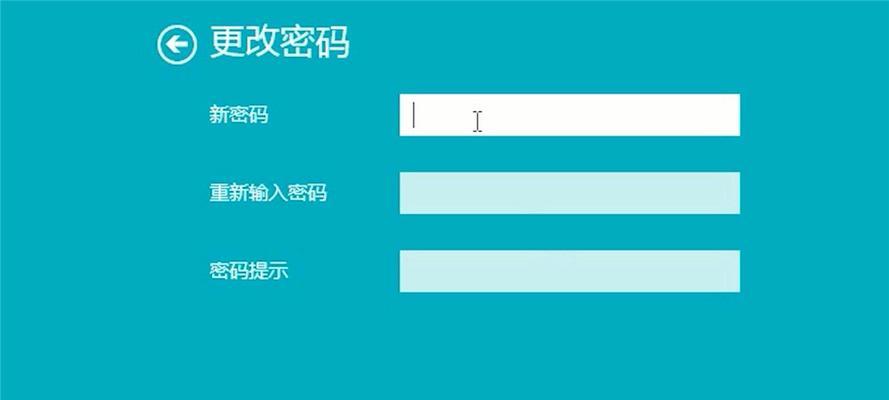 更改密码

新密码

重新输入密码

密码提示